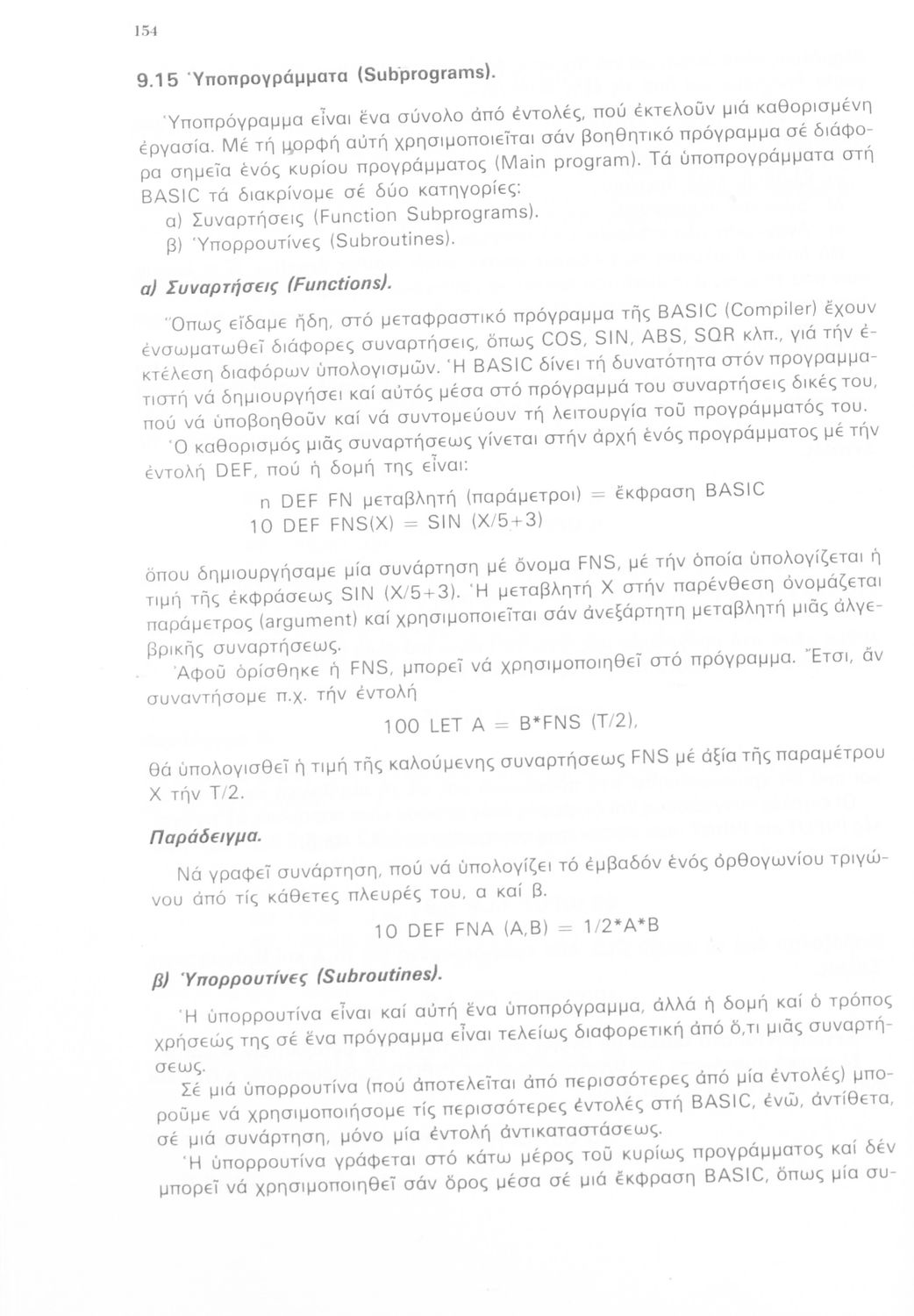 154

9.15 Ὑποπρογράμματα (Subprograms).

Ὑποπρόγραμμα εἶναι ἕνα σύνολο ἀπό ἐντολές, πού ἐκτελοῦν μιά καθορισμένη ἐργασία. Μέ τή μορφή αὐτή χρησιμοποιεῖται σάν βοηθητικό πρόγραμμα σέ διάφορα σημεῖα ἑνός κυρίου προγράμματος (Main program). Τά ὑποπρογράμματα στή BASIC τά διακρίνομε σέ δύο κατηγορίες:
α) Συναρτήσεις (Function Subprograms).
β) Ὑπορρουτίνες (Subroutines).

α) Συναρτήσεις (Functions).

Ὅπως εἴδαμε ἤδη, στό μεταφραστικό πρόγραμμα τῆς BASIC (Compiler) ἔχουν ἐνσωματωθεῖ διάφορες συναρτήσεις, ὅπως COS, SIN, ABS, SQR κλπ., γιά τήν ἐκτέλεση διαφόρων ὑπολογισμῶν. Ἡ BASIC δίνει τή δυνατότητα στόν προγραμματιστή νά δημιουργήσει καί αὐτός μέσα στό πρόγραμμά του συναρτήσεις δικές του, πού νά ὑποβοηθοῦν καί νά συντομεύουν τή λειτουργία τοῦ προγράμματός του.

Ὁ καθορισμός μιᾶς συναρτήσεως γίνεται στήν ἀρχή ἑνός προγράμματος μέ τήν ἐντολή DEF, πού ἡ δομή της εἶναι:

n DEF FN μεταβλητή (παράμετροι) = ἔκφραση BASIC
10 DEF FNS(X) = SIN (X/5+3)

ὅπου δημιουργήσαμε μία συνάρτηση μέ ὄνομα FNS, μέ τήν ὁποία ὑπολογίζεται ἡ τιμή τῆς ἐκφράσεως SIN (X/5+3). Ἡ μεταβλητή X στήν παρένθεση ὀνομάζεται παράμετρος (argument) καί χρησιμοποιεῖται σάν ἀνεξάρτητη μεταβλητή μιᾶς ἀλγεβρικῆς συναρτήσεως.

Ἀφοῦ ὁρίσθηκε ἡ FNS, μπορεῖ νά χρησιμοποιηθεῖ στό πρόγραμμα. Ἔτσι, ἄν συναντήσομε π.χ. τήν ἐντολή

100 LET A = B*FNS (T/2),

θά ὑπολογισθεῖ ἡ τιμή τῆς καλούμενης συναρτήσεως FNS μέ ἀξία τῆς παραμέτρου X τήν T/2.

Παράδειγμα.

Νά γραφεῖ συνάρτηση, πού νά ὑπολογίζει τό ἐμβαδόν ἑνός ὀρθογωνίου τριγώνου ἀπό τίς κάθετες πλευρές του, α καί β.

10 DEF FNA (A,B) = 1/2*A*B

β) Ὑπορρουτίνες (Subroutines).

Ἡ ὑπορρουτίνα εἶναι καί αὐτή ἕνα ὑποπρόγραμμα, ἀλλά ἡ δομή καί ὁ τρόπος χρήσεώς της σέ ἕνα πρόγραμμα εἶναι τελείως διαφορετική ἀπό ὅ,τι μιᾶς συναρτήσεως.

Σέ μιά ὑπορρουτίνα (πού ἀποτελεῖται ἀπό περισσότερες ἀπό μία ἐντολές) μποροῦμε νά χρησιμοποιήσομε τίς περισσότερες ἐντολές στή BASIC, ἐνῶ, ἀντίθετα, σέ μιά συνάρτηση, μόνο μία ἐντολή ἀντικαταστάσεως.

Ἡ ὑπορρουτίνα γράφεται στό κάτω μέρος τοῦ κυρίως προγράμματος καί δέν μπορεῖ νά χρησιμοποιηθεῖ σάν ὅρος μέσα σέ μιά ἔκφραση BASIC, ὅπως μία συ-